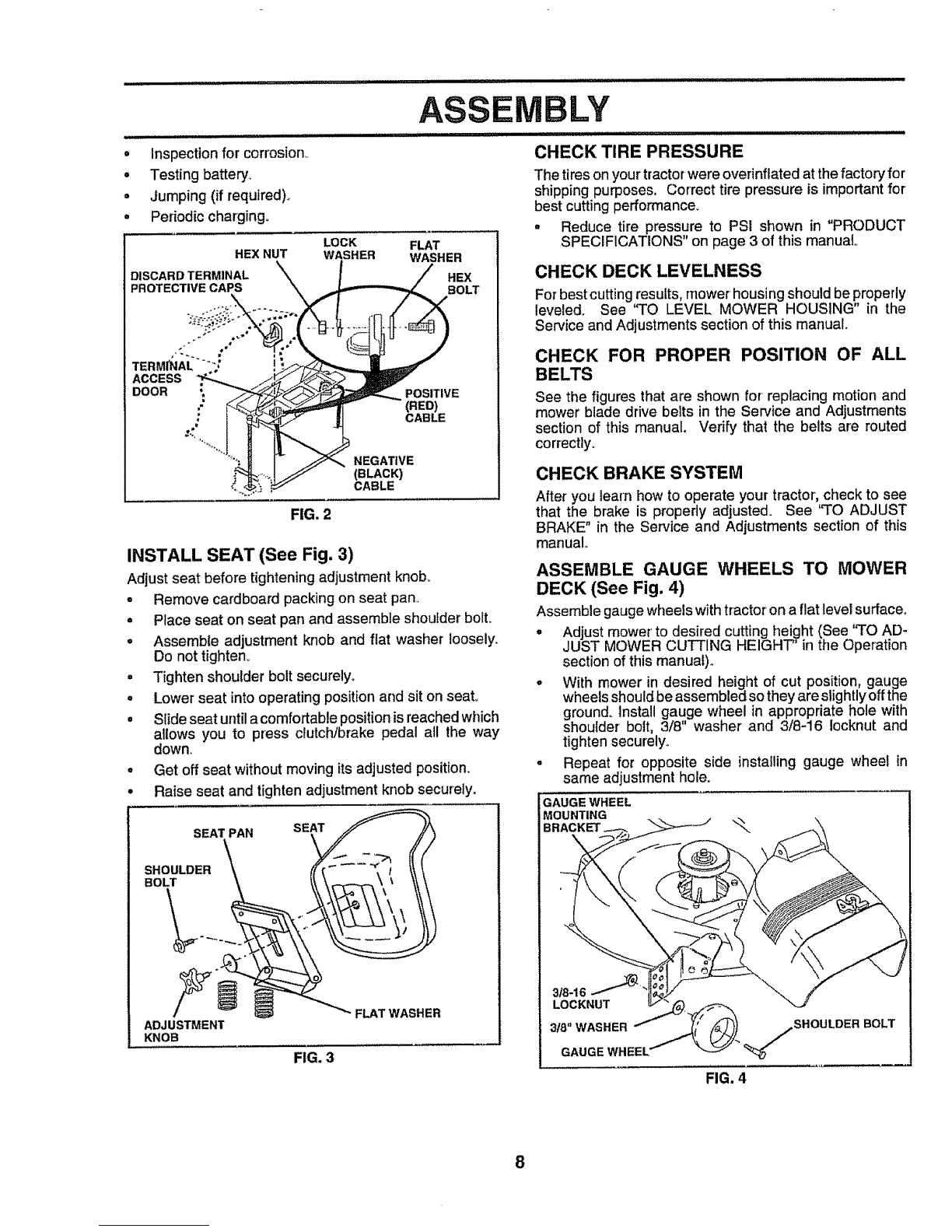 ASSEMBLY

• Inspection for corrosion.
• Testing battery.
• Jumping (if required).
• Periodic charging.

HEX NUT
LOCK WASHER
FLAT WASHER
DISCARD TERMINAL PROTECTIVE CAPS
HEX BOLT
TERMINAL ACCESS DOOR
POSITIVE (RED) CABLE
NEGATIVE (BLACK) CABLE

FIG. 2

INSTALL SEAT (See Fig. 3)

Adjust seat before tightening adjustment knob.

• Remove cardboard packing on seat pan.
• Place seat on seat pan and assemble shoulder bolt.
• Assemble adjustment knob and flat washer loosely. Do not tighten.
• Tighten shoulder bolt securely.
• Lower seat into operating position and sit on seat.
• Slide seat until a comfortable position is reached which allows you to press clutch/brake pedal all the way down.
• Get off seat without moving its adjusted position.
• Raise seat and tighten adjustment knob securely.

SEAT PAN
SEAT
SHOULDER BOLT
ADJUSTMENT KNOB
FLAT WASHER

FIG. 3

CHECK TIRE PRESSURE

The tires on your tractor were overinflated at the factory for shipping purposes. Correct tire pressure is important for best cutting performance.

• Reduce tire pressure to PSI shown in "PRODUCT SPECIFICATIONS" on page 3 of this manual.

CHECK DECK LEVELNESS

For best cutting results, mower housing should be properly leveled. See "TO LEVEL MOWER HOUSING" in the Service and Adjustments section of this manual.

CHECK FOR PROPER POSITION OF ALL BELTS

See the figures that are shown for replacing motion and mower blade drive belts in the Service and Adjustments section of this manual. Verify that the belts are routed correctly.

CHECK BRAKE SYSTEM

After you learn how to operate your tractor, check to see that the brake is properly adjusted. See "TO ADJUST BRAKE" in the Service and Adjustments section of this manual.

ASSEMBLE GAUGE WHEELS TO MOWER DECK (See Fig. 4)

Assemble gauge wheels with tractor on a flat level surface.

• Adjust mower to desired cutting height (See "TO ADJUST MOWER CUTTING HEIGHT" in the Operation section of this manual).
• With mower in desired height of cut position, gauge wheels should be assembled so they are slightly off the ground. Install gauge wheel in appropriate hole with shoulder bolt, 3/8" washer and 3/8-16 locknut and tighten securely.
• Repeat for opposite side installing gauge wheel in same adjustment hole.

GAUGE WHEEL MOUNTING BRACKET
3/8-16 LOCKNUT
3/8" WASHER
GAUGE WHEEL
SHOULDER BOLT

FIG. 4

8